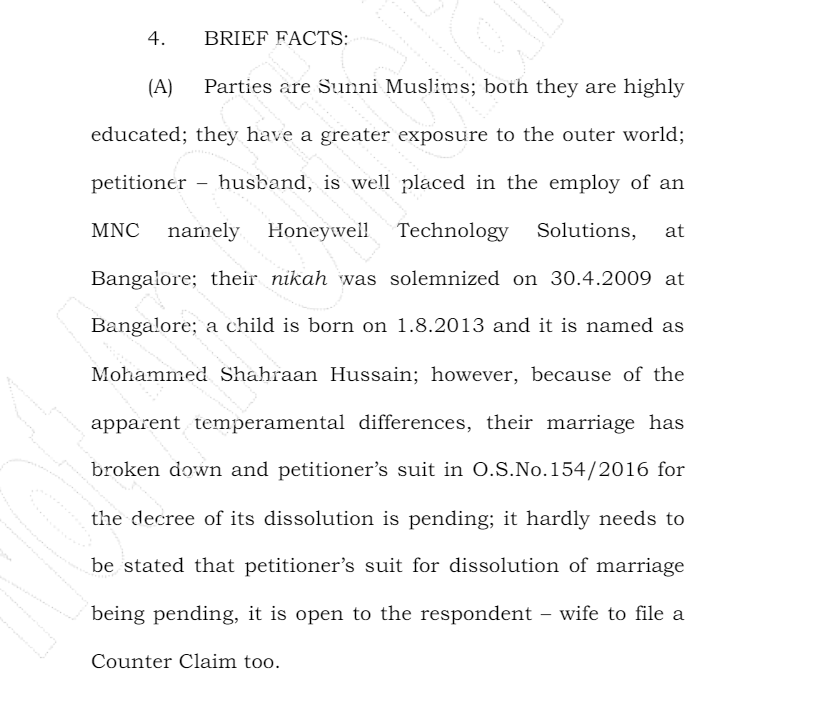 4. BRIEF FACTS:

(A) Parties are Sunni Muslims; both they are highly educated; they have a greater exposure to the outer world; petitioner – husband, is well placed in the employ of an MNC namely Honeywell Technology Solutions, at Bangalore; their nikah was solemnized on 30.4.2009 at Bangalore; a child is born on 1.8.2013 and it is named as Mohammed Shahraan Hussain; however, because of the apparent temperamental differences, their marriage has broken down and petitioner's suit in O.S.No.154/2016 for the decree of its dissolution is pending; it hardly needs to be stated that petitioner's suit for dissolution of marriage being pending, it is open to the respondent – wife to file a Counter Claim too.